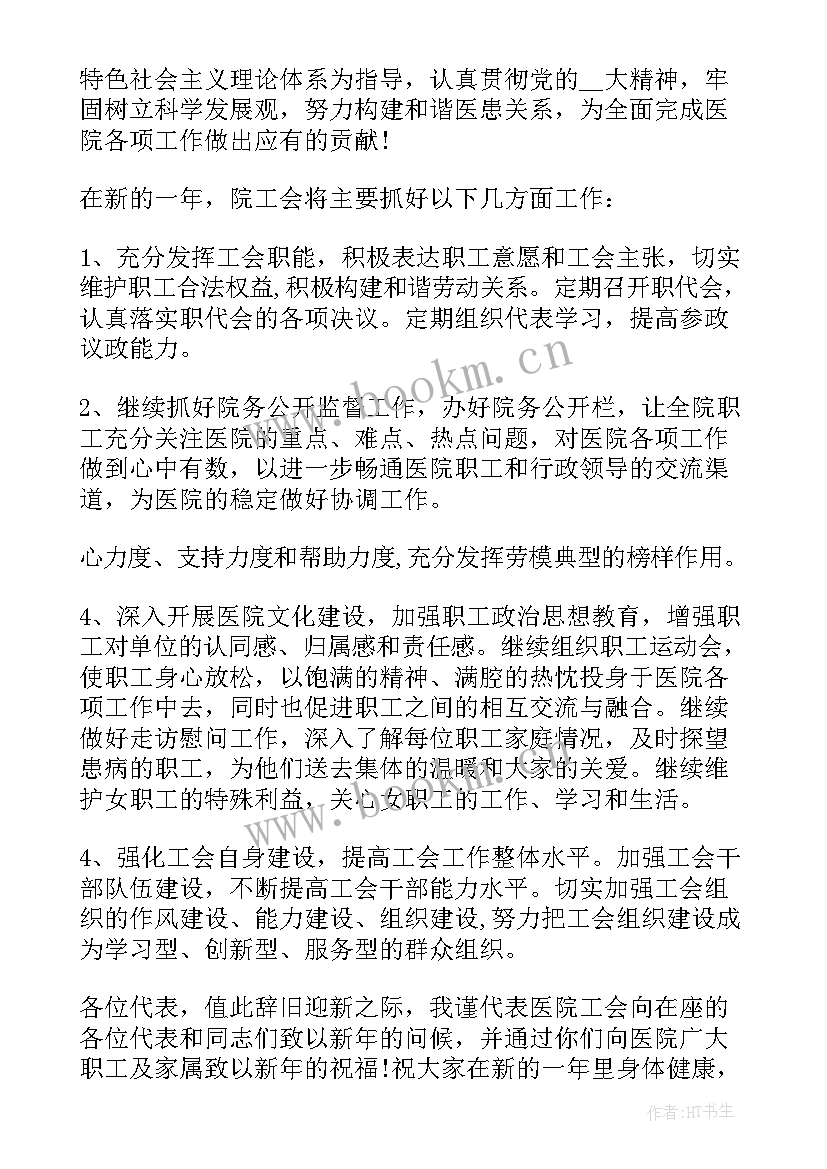 特色社会主义理论体系为指导，认真贯彻党的__大精神，牢固树立科学发展观，努力构建和谐医患关系，为全面完成医院各项工作做出应有的贡献！

在新的一年，院工会将主要抓好以下几方面工作：

1、充分发挥工会职能，积极表达职工意愿和工会主张，切实维护职工合法权益,积极构建和谐劳动关系。定期召开职代会，认真落实职代会的各项决议。定期组织代表学习，提高参政议政能力。

2、继续抓好院务公开监督工作，办好院务公开栏，让全院职工充分关注医院的重点、难点、热点问题，对医院各项工作做到心中有数，以进一步畅通医院职工和行政领导的交流渠道，为医院的稳定做好协调工作。

心力度、支持力度和帮助力度,充分发挥劳模典型的榜样作用。

4、深入开展医院文化建设，加强职工政治思想教育，增强职工对单位的认同感、归属感和责任感。继续组织职工运动会，使职工身心放松，以饱满的精神、满腔的热忱投身于医院各项工作中去，同时也促进职工之间的相互交流与融合。继续做好走访慰问工作，深入了解每位职工家庭情况，及时探望患病的职工，为他们送去集体的温暖和大家的关爱。继续维护女职工的特殊利益，关心女职工的工作、学习和生活。

4、强化工会自身建设，提高工会工作整体水平。加强工会干部队伍建设，不断提高工会干部能力水平。切实加强工会组织的作风建设、能力建设、组织建设,努力把工会组织建设成为学习型、创新型、服务型的群众组织。

各位代表，值此辞旧迎新之际，我谨代表医院工会向在座的各位代表和同志们致以新年的问候，并通过你们向医院广大职工及家属致以新年的祝福!祝大家在新的一年里身体健康，

www.bookm.cn

作者:HT书生